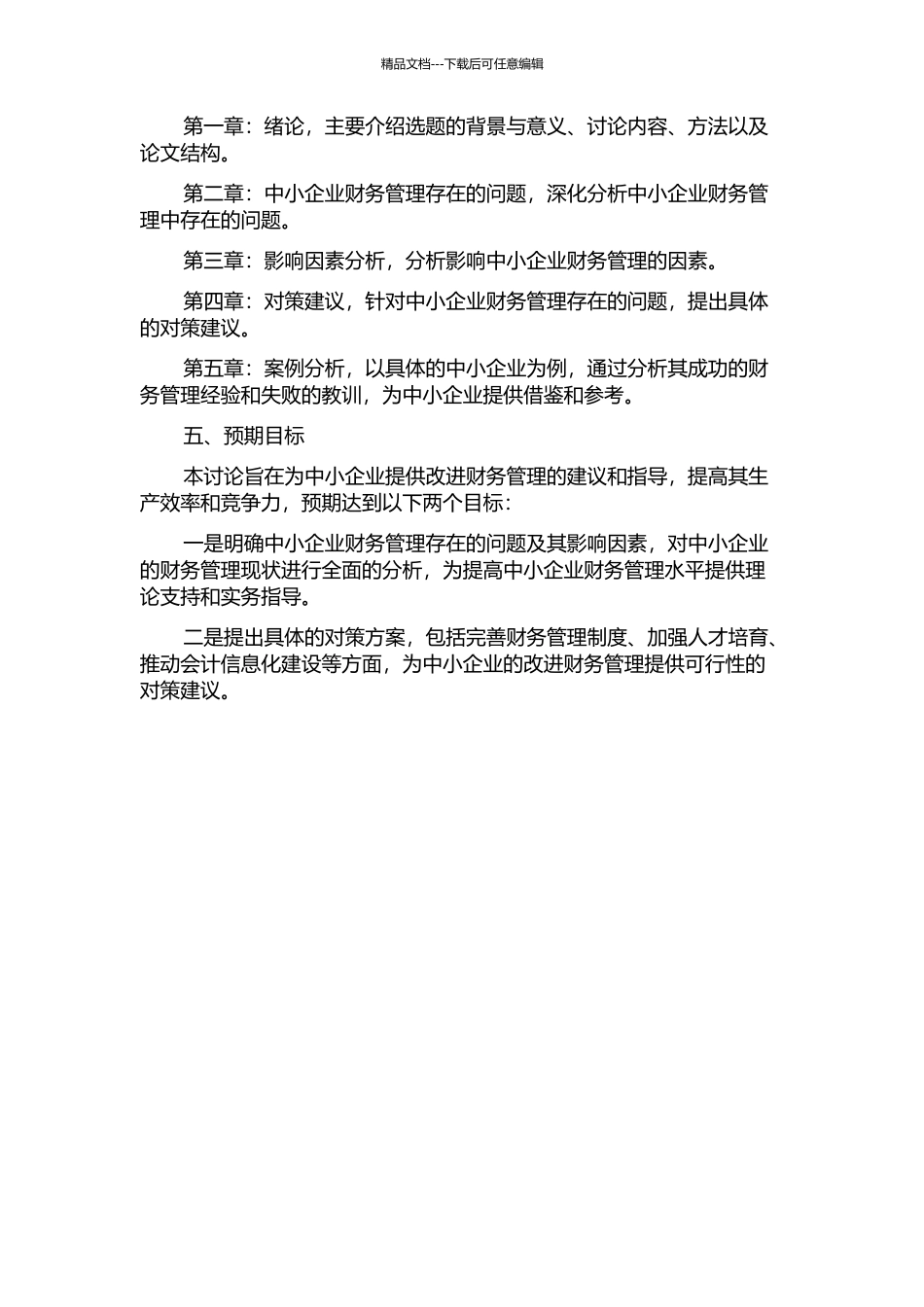 精品文档---下载后可任意编辑

第一章：绪论，主要介绍选题的背景与意义、讨论内容、方法以及论文结构。

第二章：中小企业财务管理存在的问题，深化分析中小企业财务管理中存在的问题。

第三章：影响因素分析，分析影响中小企业财务管理的因素。

第四章：对策建议，针对中小企业财务管理存在的问题，提出具体的对策建议。

第五章：案例分析，以具体的中小企业为例，通过分析其成功的财务管理经验和失败的教训，为中小企业提供借鉴和参考。

五、预期目标

本讨论旨在为中小企业提供改进财务管理的建议和指导，提高其生产效率和竞争力，预期达到以下两个目标：

一是明确中小企业财务管理存在的问题及其影响因素，对中小企业的财务管理现状进行全面的分析，为提高中小企业财务管理水平提供理论支持和实务指导。

二是提出具体的对策方案，包括完善财务管理制度、加强人才培育、推动会计信息化建设等方面，为中小企业的改进财务管理提供可行性的对策建议。